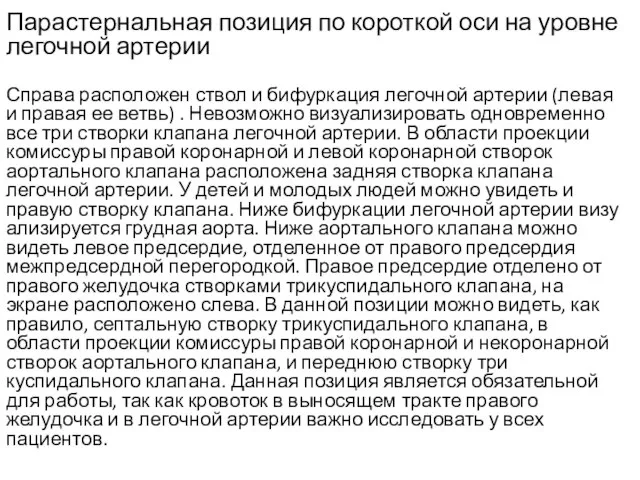 Парастернальная позиция по короткой оси на уровне легочной артерии

Справа расположен ствол и бифуркация легочной артерии (левая и правая ее ветвь) . Невозможно визуализировать одновременно все три створки клапана легочной артерии. В области проекции комиссуры правой коронарной и левой коронарной створок аортального клапана расположена задняя створка клапана легочной артерии. У детей и молодых людей можно увидеть и правую створку клапана. Ниже бифуркации легочной артерии визу ализируется грудная аорта. Ниже аортального клапана можно видеть левое предсердие, отделенное от правого предсердия межпредсердной перегородкой. Правое предсердие отделено от правого желудочка створками трикуспидального клапана, на экране расположено слева. В данной позиции можно видеть, как правило, септальную створку трикуспидального клапана, в области проекции комиссуры правой коронарной и некоронарной створок аортального клапана, и переднюю створку три куспидального клапана. Данная позиция является обязательной для работы, так как кровоток в выносящем тракте правого желудочка и в легочной артерии важно исследовать у всех пациентов.